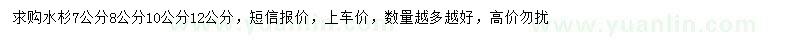 求购水杉7公分8公分10公分12公分，短信报价，上车价，数量越多越好，高价勿扰

www.yuanlin.com